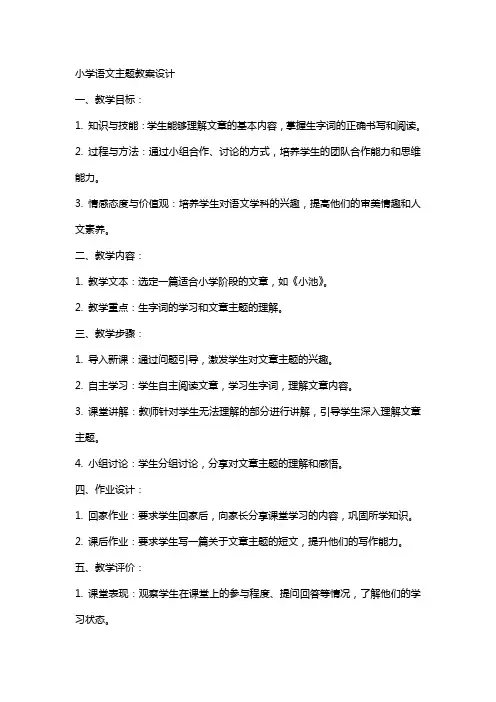 小学语文主题教案设计

一、教学目标：

1. 知识与技能：学生能够理解文章的基本内容，掌握生字词的正确书写和阅读。

2. 过程与方法：通过小组合作、讨论的方式，培养学生的团队合作能力和思维能力。

3. 情感态度与价值观：培养学生对语文学科的兴趣，提高他们的审美情趣和人文素养。

二、教学内容：

1. 教学文本：选定一篇适合小学阶段的文章，如《小池》。

2. 教学重点：生字词的学习和文章主题的理解。

三、教学步骤：

1. 导入新课：通过问题引导，激发学生对文章主题的兴趣。

2. 自主学习：学生自主阅读文章，学习生字词，理解文章内容。

3. 课堂讲解：教师针对学生无法理解的部分进行讲解，引导学生深入理解文章主题。

4. 小组讨论：学生分组讨论，分享对文章主题的理解和感悟。

四、作业设计：

1. 回家作业：要求学生回家后，向家长分享课堂学习的内容，巩固所学知识。

2. 课后作业：要求学生写一篇关于文章主题的短文，提升他们的写作能力。

五、教学评价：

1. 课堂表现：观察学生在课堂上的参与程度、提问回答等情况，了解他们的学习状态。